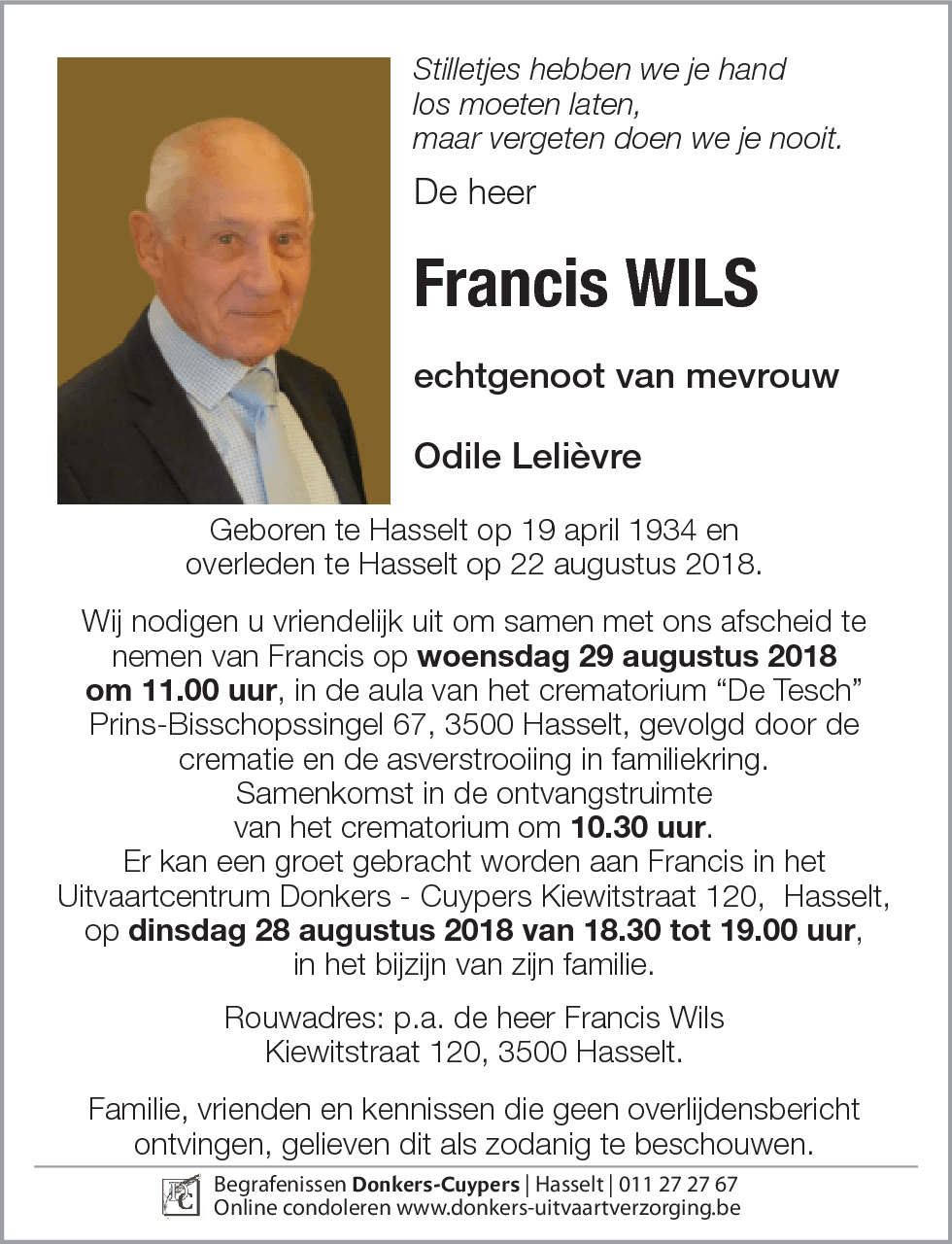 Stilletjes hebben we je hand los moeten laten, maar vergeten doen we je nooit.

De heer

Francis WILS

echtgenoot van mevrouw

Odile Lelièvre

Geboren te Hasselt op 19 april 1934 en overleden te Hasselt op 22 augustus 2018.

Wij nodigen u vriendelijk uit om samen met ons afscheid te nemen van Francis op woensdag 29 augustus 2018 om 11.00 uur, in de aula van het crematorium “De Tesch” Prins-Bisschopssingel 67, 3500 Hasselt, gevolgd door de crematie en de asverstrooiing in familiekring. Samenkomst in de ontvangstruimte van het crematorium om 10.30 uur. Er kan een groet gebracht worden aan Francis in het Uitvaartcentrum Donkers - Cuypers Kiewitstraat 120, Hasselt, op dinsdag 28 augustus 2018 van 18.30 tot 19.00 uur, in het bijzijn van zijn familie.

Rouwadres: p.a. de heer Francis Wils Kiewitstraat 120, 3500 Hasselt.

Familie, vrienden en kennissen die geen overlijdensbericht ontvingen, gelieven dit als zodanig te beschouwen.

DC

Begrafenissen Donkers-Cuypers | Hasselt | 011 27 27 67
Online condoleren www.donkers-uitvaartverzorging.be